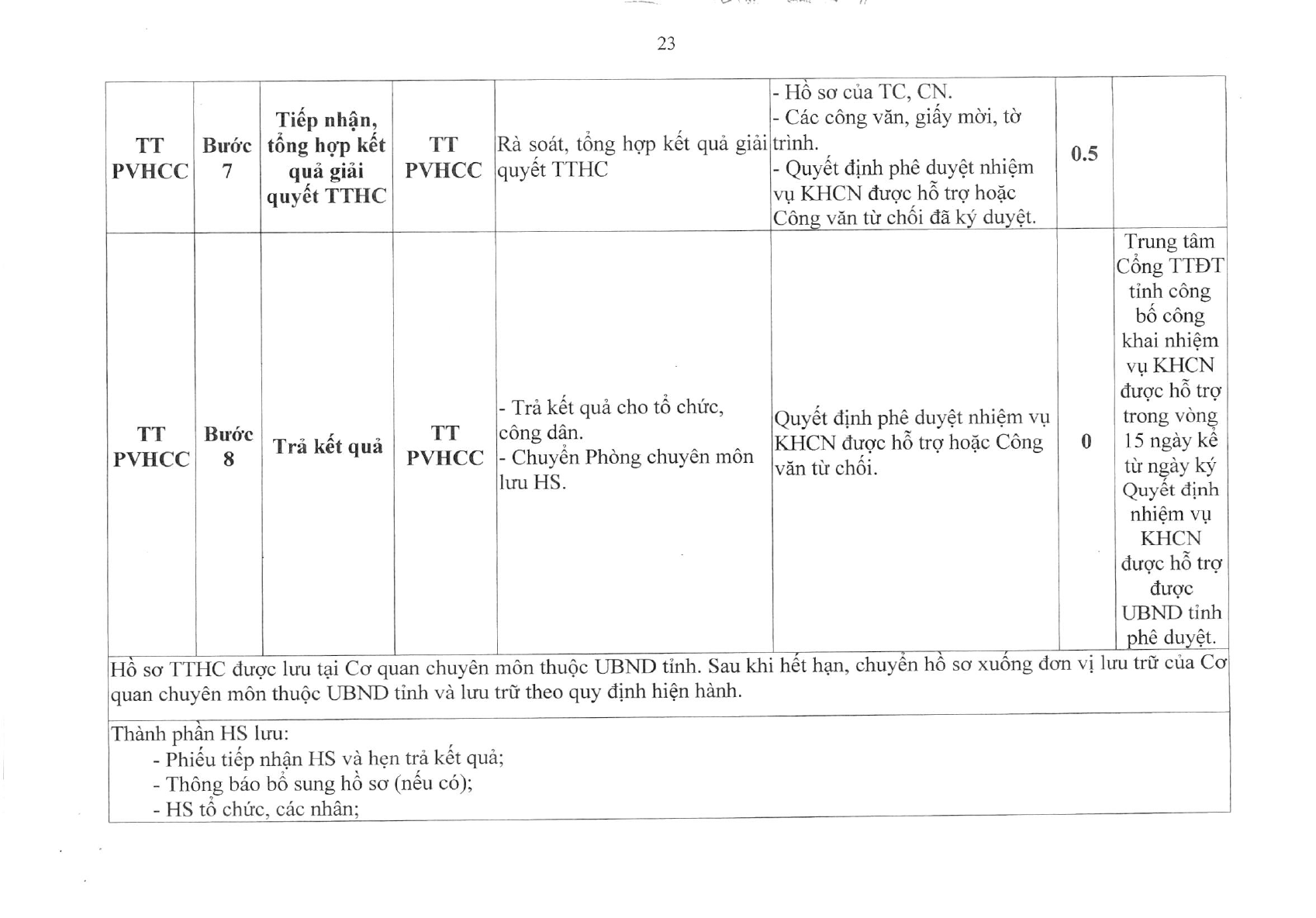 23

| | | | | | | | |
|---|---|---|---|---|---|---|---|
| TT PVHCC | Bước 7 | Tiếp nhận, tổng hợp kết quả giải quyết TTHC | TT PVHCC | Rà soát, tổng hợp kết quả giải quyết TTHC | - Hồ sơ của TC, CN. - Các công văn, giấy mời, tờ trình. - Quyết định phê duyệt nhiệm vụ KHCN được hỗ trợ hoặc Công văn từ chối đã ký duyệt. | 0.5 | |
| TT PVHCC | Bước 8 | Trả kết quả | TT PVHCC | - Trả kết quả cho tổ chức, công dân. - Chuyển Phòng chuyên môn lưu HS. | Quyết định phê duyệt nhiệm vụ KHCN được hỗ trợ hoặc Công văn từ chối. | 0 | Trung tâm Cổng TTĐT tỉnh công bố công khai nhiệm vụ KHCN được hỗ trợ trong vòng 15 ngày kể từ ngày ký Quyết định nhiệm vụ KHCN được hỗ trợ được UBND tỉnh phê duyệt. |

Hồ sơ TTHC được lưu tại Cơ quan chuyên môn thuộc UBND tỉnh. Sau khi hết hạn, chuyển hồ sơ xuống đơn vị lưu trữ của Cơ quan chuyên môn thuộc UBND tỉnh và lưu trữ theo quy định hiện hành.

Thành phần HS lưu:
- Phiếu tiếp nhận HS và hẹn trả kết quả;
- Thông báo bổ sung hồ sơ (nếu có);
- HS tổ chức, các nhân;